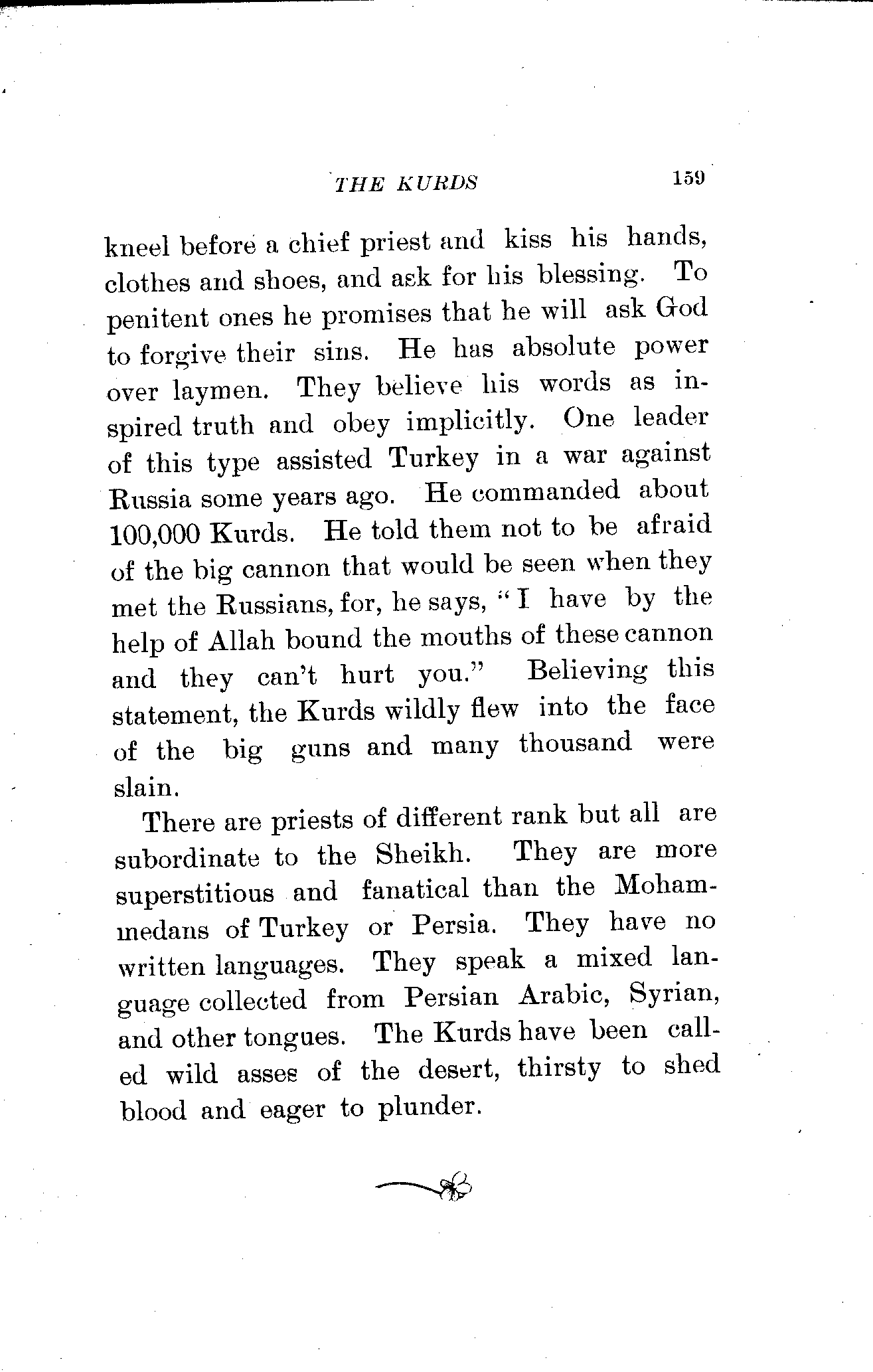 THE KURDS 159

kneel before a chief priest and kiss his hands, clothes and shoes, and ask for his blessing. To penitent ones he promises that he will ask God to forgive their sins. He has absolute power over laymen. They believe his words as inspired truth and obey implicitly. One leader of this type assisted Turkey in a war against Russia some years ago. He commanded about 100,000 Kurds. He told them not to be afraid of the big cannon that would be seen when they met the Russians, for, he says, "I have by the help of Allah bound the mouths of these cannon and they can't hurt you." Believing this statement, the Kurds wildly flew into the face of the big guns and many thousand were slain.

There are priests of different rank but all are subordinate to the Sheikh. They are more superstitious and fanatical than the Mohammedans of Turkey or Persia. They have no written languages. They speak a mixed language collected from Persian Arabic, Syrian, and other tongues. The Kurds have been called wild asses of the desert, thirsty to shed blood and eager to plunder.